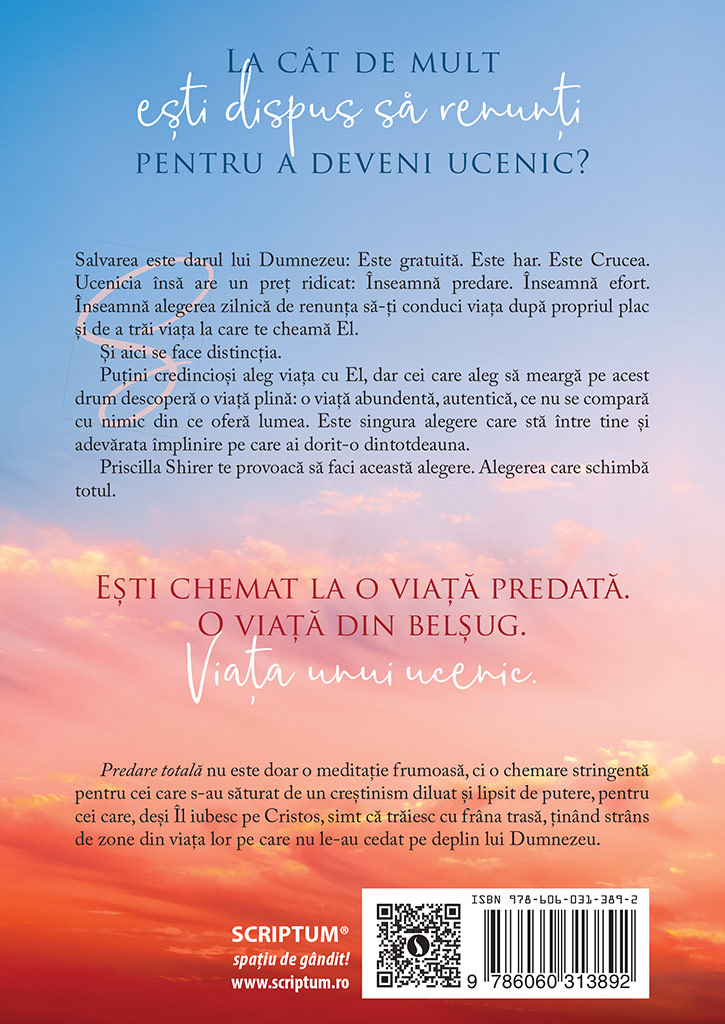 La cât de mult
ești dispus să renunți
pentru a deveni ucenic?

Salvarea este darul lui Dumnezeu: Este gratuită. Este har. Este Crucea. Ucenicia însă are un preț ridicat: Înseamnă predare. Înseamnă efort. Înseamnă alegerea zilnică de renunța să-ți conduci viața după propriul plac și de a trăi viața la care te cheamă El.

Și aici se face distincția.

Puțini credincioși aleg viața cu El, dar cei care aleg să meargă pe acest drum descoperă o viață plină: o viață abundentă, autentică, ce nu se compară cu nimic din ce oferă lumea. Este singura alegere care stă între tine și adevărata împlinire pe care ai dorit-o dintotdeauna.

Priscilla Shirer te provoacă să faci această alegere. Alegerea care schimbă totul.

Ești chemat la o viață predată.
O viață din belșug.
Viața unui ucenic.

Predare totală nu este doar o meditație frumoasă, ci o chemare stringentă pentru cei care s-au săturat de un creștinism diluat și lipsit de putere, pentru cei care, deși Îl iubesc pe Cristos, simt că trăiesc cu frâna trasă, ținând strâns de zone din viața lor pe care nu le-au cedat pe deplin lui Dumnezeu.

SCRIPTUM®
spațiu de gândit!
www.scriptum.ro

ISBN 978-606-031-389-2
9 786060 313892